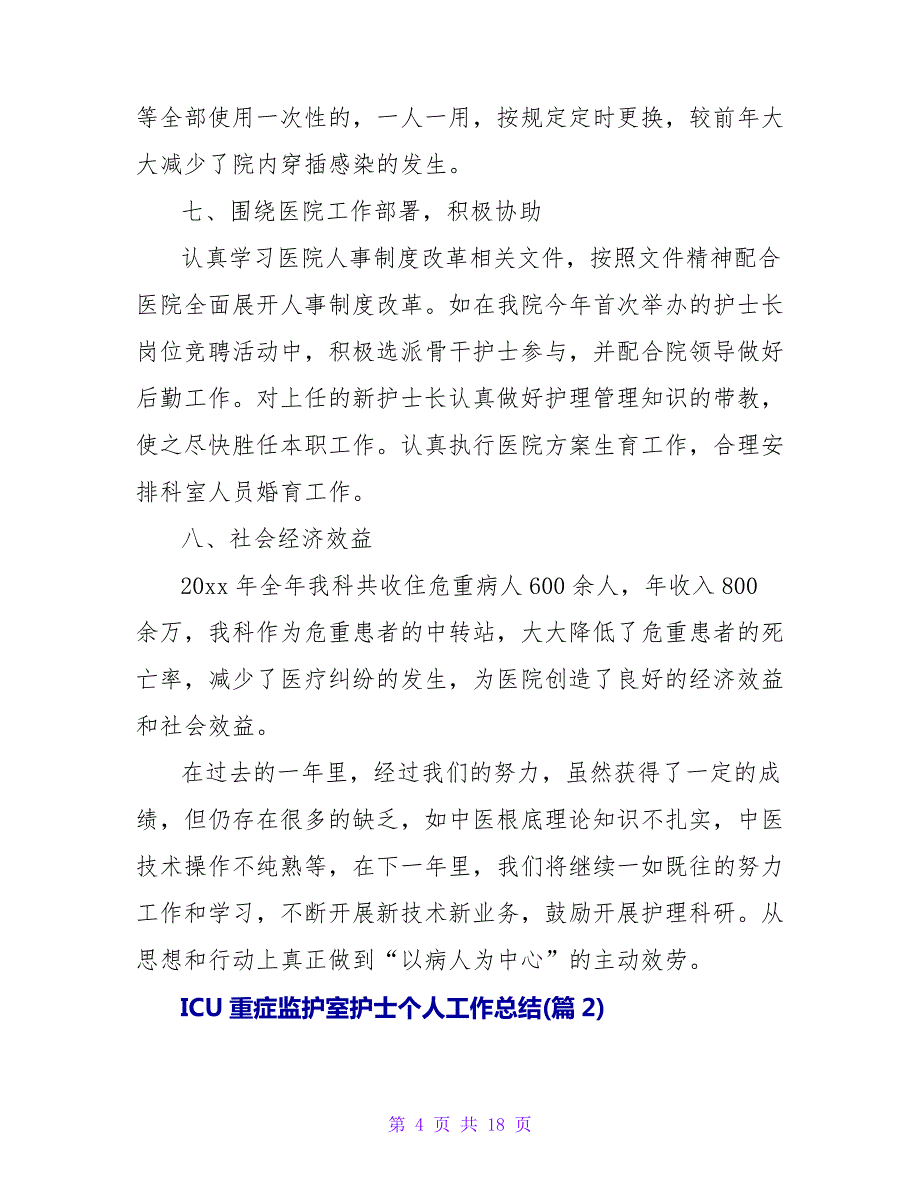 等全部使用一次性的，一人一用，按规定定时更换，较前年大大减少了院内穿插感染的发生。

七、围绕医院工作部署，积极协助

认真学习医院人事制度改革相关文件，按照文件精神配合医院全面展开人事制度改革。如在我院今年首次举办的护士长岗位竞聘活动中，积极选派骨干护士参与，并配合院领导做好后勤工作。对上任的新护士长认真做好护理管理知识的带教，使之尽快胜任本职工作。认真执行医院方案生育工作，合理安排科室人员婚育工作。

八、社会经济效益

20xx 年全年我科共收住危重病人 600 余人，年收入 800 余万，我科作为危重患者的中转站，大大降低了危重患者的死亡率，减少了医疗纠纷的发生，为医院创造了良好的经济效益和社会效益。

在过去的一年里，经过我们的努力，虽然获得了一定的成绩，但仍存在很多的缺乏，如中医根底理论知识不扎实，中医技术操作不纯熟等，在下一年里，我们将继续一如既往的努力工作和学习，不断开展新技术新业务，鼓励开展护理科研。从思想和行动上真正做到“以病人为中心”的主动效劳。

ICU 重症监护室护士个人工作总结(篇 2)

第 4 页 共 18 页